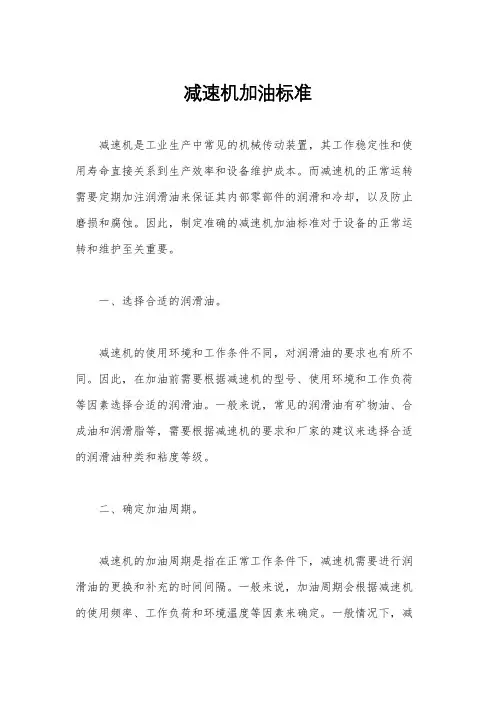 减速机加油标准

减速机是工业生产中常见的机械传动装置，其工作稳定性和使用寿命直接关系到生产效率和设备维护成本。而减速机的正常运转需要定期加注润滑油来保证其内部零部件的润滑和冷却，以及防止磨损和腐蚀。因此，制定准确的减速机加油标准对于设备的正常运转和维护至关重要。

一、选择合适的润滑油。

减速机的使用环境和工作条件不同，对润滑油的要求也有所不同。因此，在加油前需要根据减速机的型号、使用环境和工作负荷等因素选择合适的润滑油。一般来说，常见的润滑油有矿物油、合成油和润滑脂等，需要根据减速机的要求和厂家的建议来选择合适的润滑油种类和粘度等级。

二、确定加油周期。

减速机的加油周期是指在正常工作条件下，减速机需要进行润滑油的更换和补充的时间间隔。一般来说，加油周期会根据减速机的使用频率、工作负荷和环境温度等因素来确定。一般情况下，减